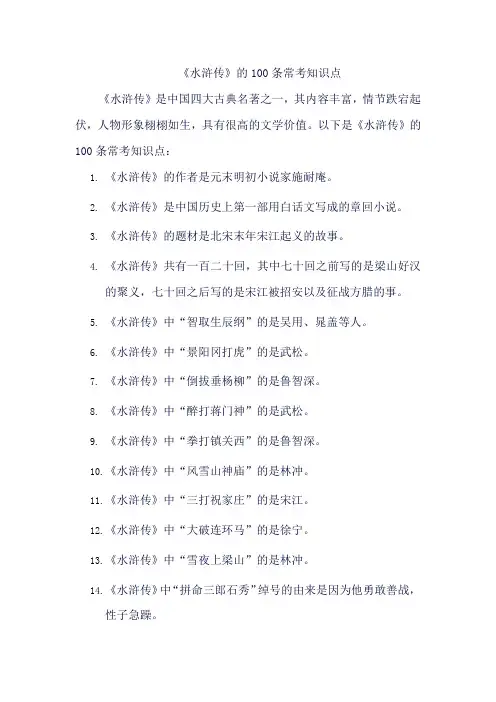 《水浒传》的 100 条常考知识点

《水浒传》是中国四大古典名著之一，其内容丰富，情节跌宕起伏，人物形象栩栩如生，具有很高的文学价值。以下是《水浒传》的 100 条常考知识点：

1. 《水浒传》的作者是元末明初小说家施耐庵。

2. 《水浒传》是中国历史上第一部用白话文写成的章回小说。

3. 《水浒传》的题材是北宋末年宋江起义的故事。

4. 《水浒传》共有一百二十回，其中七十回之前写的是梁山好汉的聚义，七十回之后写的是宋江被招安以及征战方腊的事。

5. 《水浒传》中“智取生辰纲”的是吴用、晁盖等人。

6. 《水浒传》中“景阳冈打虎”的是武松。

7. 《水浒传》中“倒拔垂杨柳”的是鲁智深。

8. 《水浒传》中“醉打蒋门神”的是武松。

9. 《水浒传》中“拳打镇关西”的是鲁智深。

10. 《水浒传》中“风雪山神庙”的是林冲。

11. 《水浒传》中“三打祝家庄”的是宋江。

12. 《水浒传》中“大破连环马”的是徐宁。

13. 《水浒传》中“雪夜上梁山”的是林冲。

14. 《水浒传》中“拼命三郎石秀”绰号的由来是因为他勇敢善战，性子急躁。